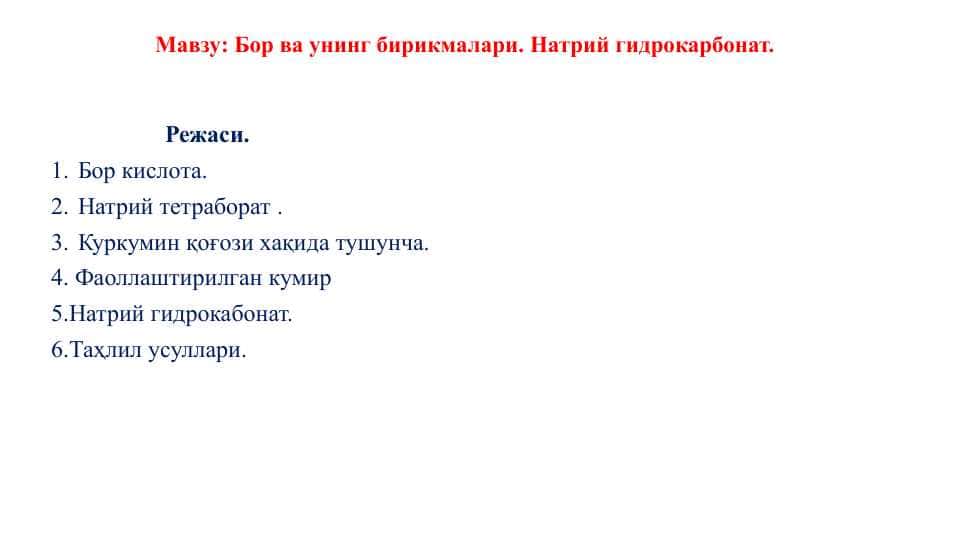 Мавзу: Бор ва унинг бирикмалари. Натрий гидрокарбонат.

Режаси.

1. Бор кислота.
2. Натрий тетраборат .
3. Куркумин қоғози хақида тушунча.
4. Фаоллаштирилган кумир
5.Натрий гидрокабонат.
6.Таҳлил усуллари.